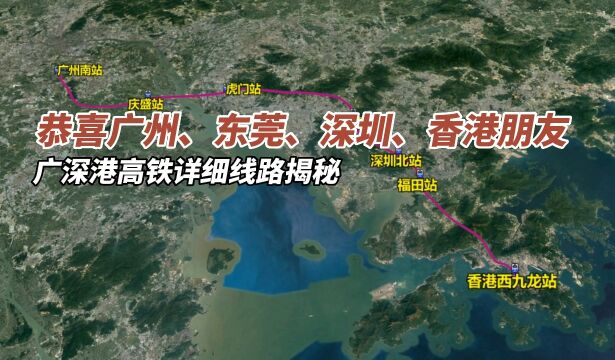 广州南站

庆盛站

虎门站

恭喜广州、东莞、深圳、香港朋友

广深港高铁详细线路揭秘

深圳北站

福田站

香港西九龙站